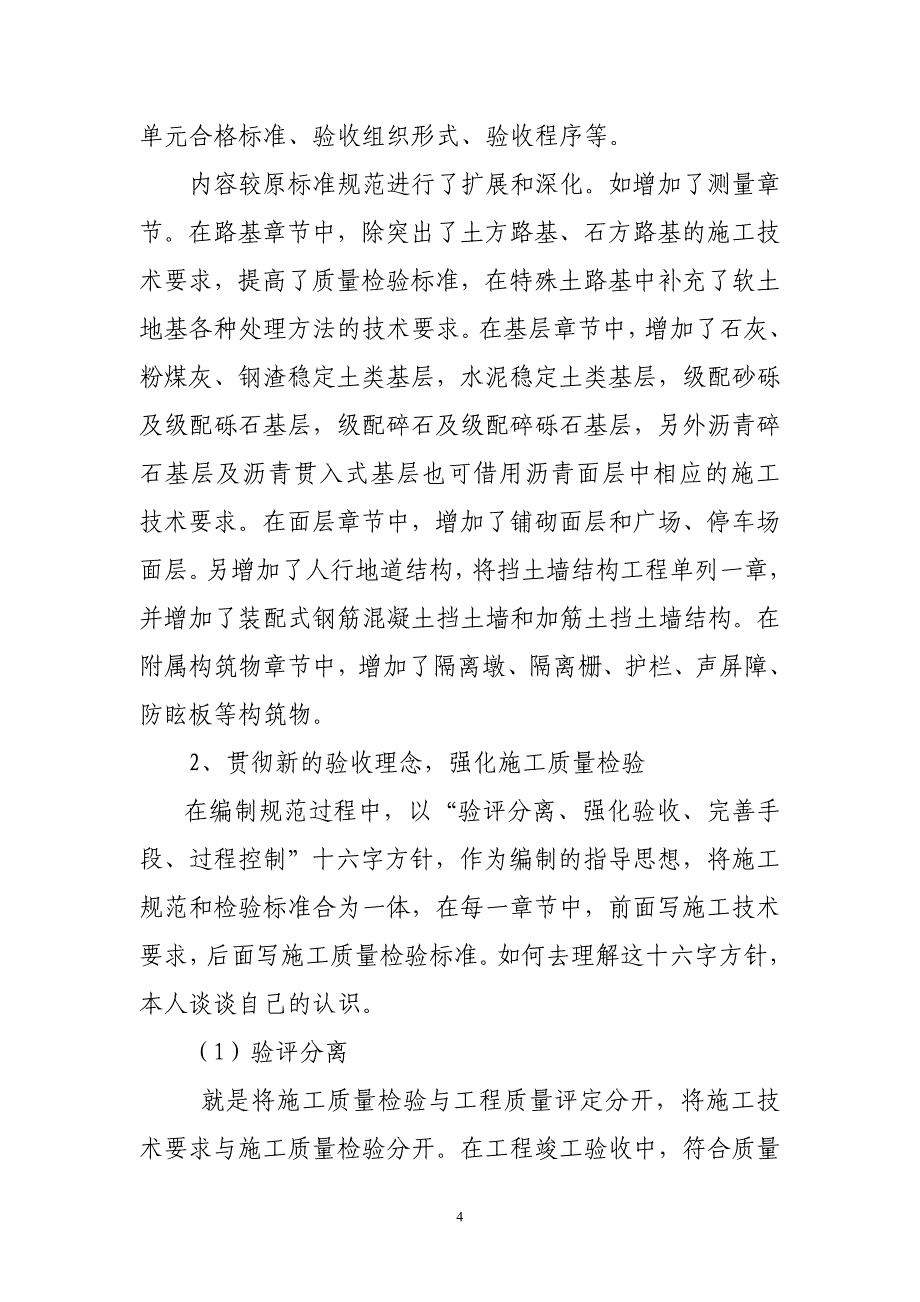 单元合格标准、验收组织形式、验收程序等。

内容较原标准规范进行了扩展和深化。如增加了测量章节。在路基章节中，除突出了土方路基、石方路基的施工技术要求，提高了质量检验标准，在特殊土路基中补充了软土地基各种处理方法的技术要求。在基层章节中，增加了石灰、粉煤灰、钢渣稳定土类基层，水泥稳定土类基层，级配砂砾及级配砾石基层，级配碎石及级配碎砾石基层，另外沥青碎石基层及沥青贯入式基层也可借用沥青面层中相应的施工技术要求。在面层章节中，增加了铺砌面层和广场、停车场面层。另增加了人行地道结构，将挡土墙结构工程单列一章，并增加了装配式钢筋混凝土挡土墙和加筋土挡土墙结构。在附属构筑物章节中，增加了隔离墩、隔离栅、护栏、声屏障、防眩板等构筑物。

2、贯彻新的验收理念，强化施工质量检验

在编制规范过程中，以“验评分离、强化验收、完善手段、过程控制”十六字方针，作为编制的指导思想，将施工规范和检验标准合为一体，在每一章节中，前面写施工技术要求，后面写施工质量检验标准。如何去理解这十六字方针，本人谈谈自己的认识。

（1）验评分离

就是将施工质量检验与工程质量评定分开，将施工技术要求与施工质量检验分开。在工程竣工验收中，符合质量

4